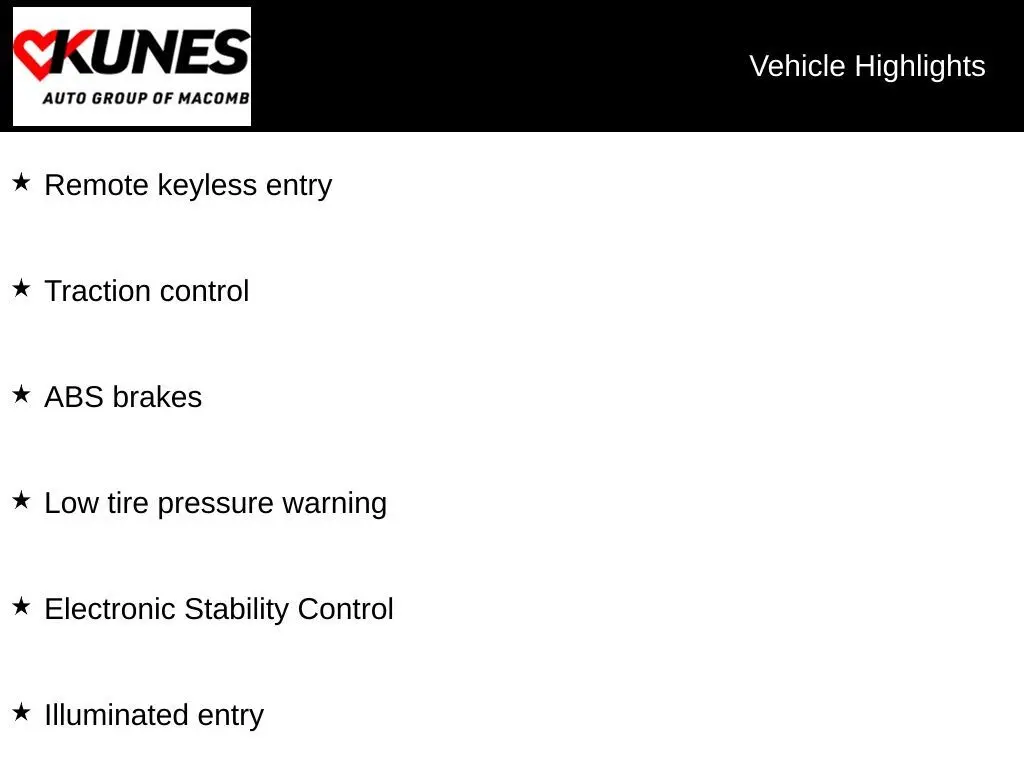 KUNES
AUTO GROUP OF MACOMB

Vehicle Highlights

★ Remote keyless entry

★ Traction control

★ ABS brakes

★ Low tire pressure warning

★ Electronic Stability Control

★ Illuminated entry